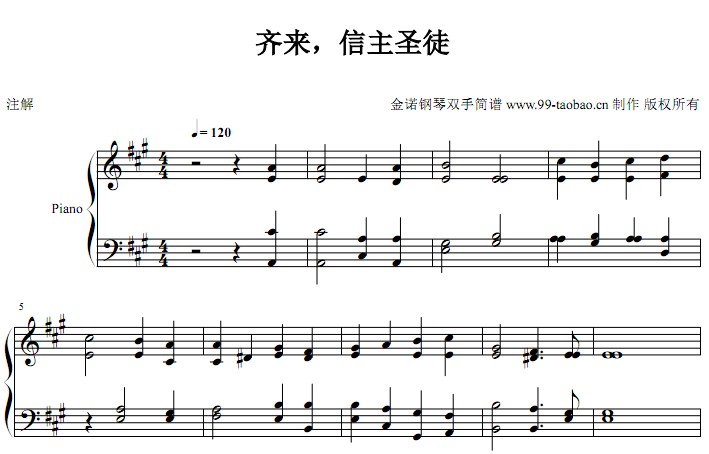 齐来，信主圣徒

注解

金诺钢琴双手简谱 www.99-taobao.cn 制作 版权所有

♩= 120

Piano

5